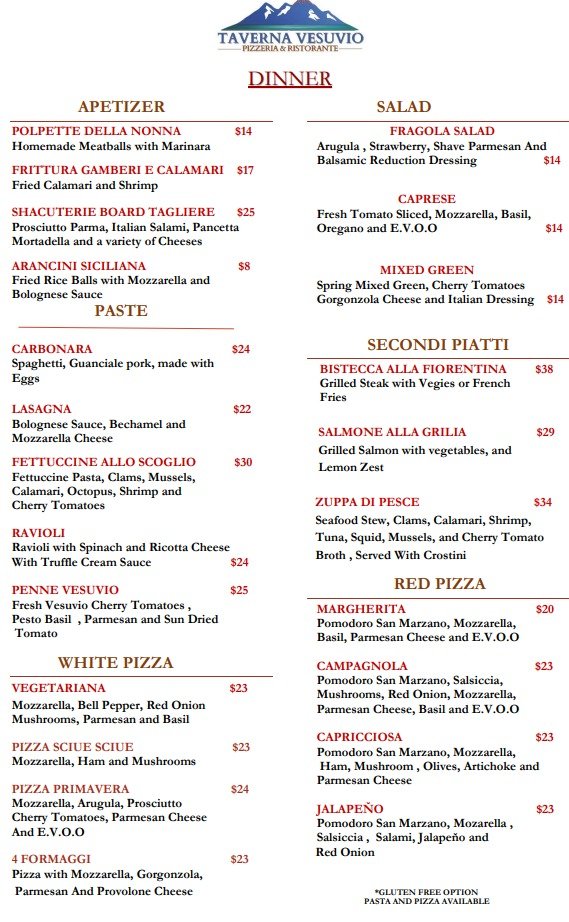 TAVERNA VESUVIO
PIZZERIA & RISTORANTE

DINNER

APETIZER

POLPETTE DELLA NONNA $14
Homemade Meatballs with Marinara

FRITTURA GAMBERI E CALAMARI $17
Fried Calamari and Shrimp

SHACUTERIE BOARD TAGLIERE $25
Prosciutto Parma, Italian Salami, Pancetta Mortadella and a variety of Cheeses

ARANCINI SICILIANA $8
Fried Rice Balls with Mozzarella and Bolognese Sauce

PASTE

CARBONARA $24
Spaghetti, Guanciale pork, made with Eggs

LASAGNA $22
Bolognese Sauce, Bechamel and Mozzarella Cheese

FETTUCCINE ALLO SCOGLIO $30
Fettuccine Pasta, Clams, Mussels, Calamari, Octopus, Shrimp and Cherry Tomatoes

RAVIOLI
Ravioli with Spinach and Ricotta Cheese With Truffle Cream Sauce $24

PENNE VESUVIO $25
Fresh Vesuvio Cherry Tomatoes , Pesto Basil , Parmesan and Sun Dried Tomato

WHITE PIZZA

VEGETARIANA $23
Mozzarella, Bell Pepper, Red Onion Mushrooms, Parmesan and Basil

PIZZA SCIUE SCIUE $23
Mozzarella, Ham and Mushrooms

PIZZA PRIMAVERA $24
Mozzarella, Arugula, Prosciutto Cherry Tomatoes, Parmesan Cheese And E.V.O.O

4 FORMAGGI $23
Pizza with Mozzarella, Gorgonzola, Parmesan And Provolone Cheese

SALAD

FRAGOLA SALAD
Arugula , Strawberry, Shave Parmesan And Balsamic Reduction Dressing $14

CAPRESE
Fresh Tomato Sliced, Mozzarella, Basil, Oregano and E.V.O.O $14

MIXED GREEN
Spring Mixed Green, Cherry Tomatoes Gorgonzola Cheese and Italian Dressing $14

SECONDI PIATTI

BISTECCA ALLA FIORENTINA $38
Grilled Steak with Vegies or French Fries

SALMONE ALLA GRILIA $29
Grilled Salmon with vegetables, and Lemon Zest

ZUPPA DI PESCE $34
Seafood Stew, Clams, Calamari, Shrimp, Tuna, Squid, Mussels, and Cherry Tomato Broth , Served With Crostini

RED PIZZA

MARGHERITA $20
Pomodoro San Marzano, Mozzarella, Basil, Parmesan Cheese and E.V.O.O

CAMPAGNOLA $23
Pomodoro San Marzano, Salsiccia, Mushrooms, Red Onion, Mozzarella, Parmesan Cheese, Basil and E.V.O.O

CAPRICCIOSA $23
Pomodoro San Marzano, Mozzarella, Ham, Mushroom , Olives, Artichoke and Parmesan Cheese

JALAPEÑO $23
Pomodoro San Marzano, Mozarella , Salsiccia , Salami, Jalapeño and Red Onion

*GLUTEN FREE OPTION
PASTA AND PIZZA AVAILABLE